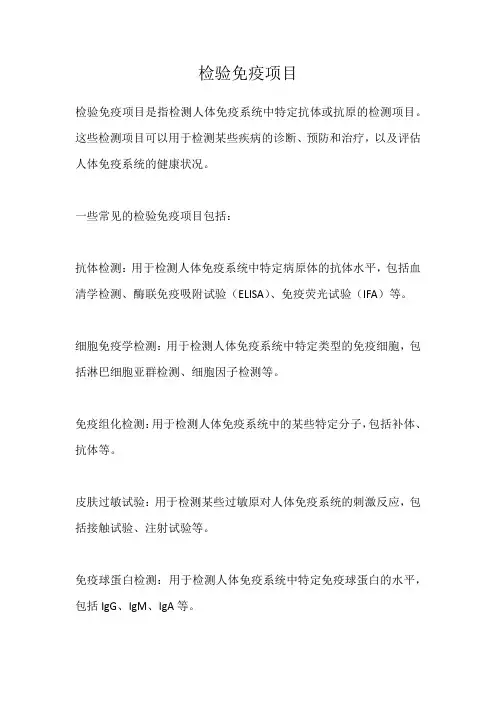 检验免疫项目

检验免疫项目是指检测人体免疫系统中特定抗体或抗原的检测项目。这些检测项目可以用于检测某些疾病的诊断、预防和治疗，以及评估人体免疫系统的健康状况。

一些常见的检验免疫项目包括：

抗体检测：用于检测人体免疫系统中特定病原体的抗体水平，包括血清学检测、酶联免疫吸附试验（ELISA）、免疫荧光试验（IFA）等。

细胞免疫学检测：用于检测人体免疫系统中特定类型的免疫细胞，包括淋巴细胞亚群检测、细胞因子检测等。

免疫组化检测：用于检测人体免疫系统中的某些特定分子，包括补体、抗体等。

皮肤过敏试验：用于检测某些过敏原对人体免疫系统的刺激反应，包括接触试验、注射试验等。

免疫球蛋白检测：用于检测人体免疫系统中特定免疫球蛋白的水平，包括 IgG、IgM、IgA 等。